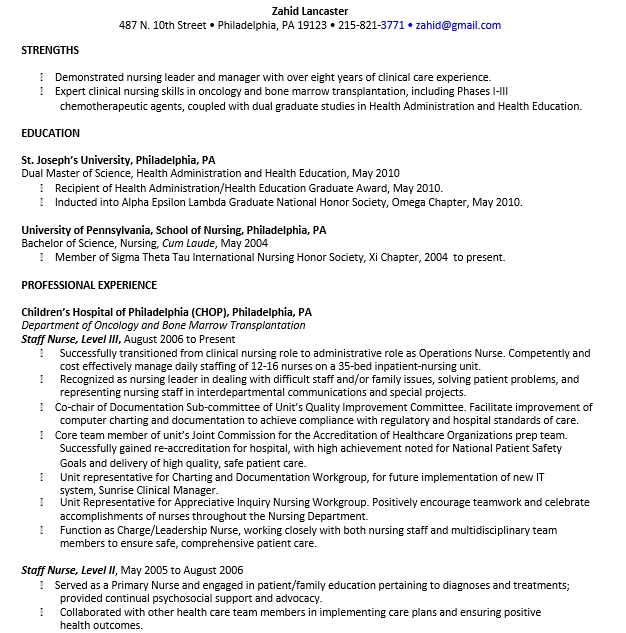 Zahid Lancaster
487 N. 10th Street • Philadelphia, PA 19123 • 215-821-3771 • zahid@gmail.com

STRENGTHS

Demonstrated nursing leader and manager with over eight years of clinical care experience.
Expert clinical nursing skills in oncology and bone marrow transplantation, including Phases I-III chemotherapeutic agents, coupled with dual graduate studies in Health Administration and Health Education.

EDUCATION

St. Joseph's University, Philadelphia, PA
Dual Master of Science, Health Administration and Health Education, May 2010
Recipient of Health Administration/Health Education Graduate Award, May 2010.
Inducted into Alpha Epsilon Lambda Graduate National Honor Society, Omega Chapter, May 2010.

University of Pennsylvania, School of Nursing, Philadelphia, PA
Bachelor of Science, Nursing, Cum Laude, May 2004
Member of Sigma Theta Tau International Nursing Honor Society, Xi Chapter, 2004 to present.

PROFESSIONAL EXPERIENCE

Children's Hospital of Philadelphia (CHOP), Philadelphia, PA
Department of Oncology and Bone Marrow Transplantation
Staff Nurse, Level III, August 2006 to Present
Successfully transitioned from clinical nursing role to administrative role as Operations Nurse. Competently and cost effectively manage daily staffing of 12-16 nurses on a 35-bed inpatient-nursing unit.
Recognized as nursing leader in dealing with difficult staff and/or family issues, solving patient problems, and representing nursing staff in interdepartmental communications and special projects.
Co-chair of Documentation Sub-committee of Unit's Quality Improvement Committee. Facilitate improvement of computer charting and documentation to achieve compliance with regulatory and hospital standards of care.
Core team member of unit's Joint Commission for the Accreditation of Healthcare Organizations prep team. Successfully gained re-accreditation for hospital, with high achievement noted for National Patient Safety Goals and delivery of high quality, safe patient care.
Unit representative for Charting and Documentation Workgroup, for future implementation of new IT system, Sunrise Clinical Manager.
Unit Representative for Appreciative Inquiry Nursing Workgroup. Positively encourage teamwork and celebrate accomplishments of nurses throughout the Nursing Department.
Function as Charge/Leadership Nurse, working closely with both nursing staff and multidisciplinary team members to ensure safe, comprehensive patient care.

Staff Nurse, Level II, May 2005 to August 2006
Served as a Primary Nurse and engaged in patient/family education pertaining to diagnoses and treatments; provided continual psychosocial support and advocacy.
Collaborated with other health care team members in implementing care plans and ensuring positive health outcomes.